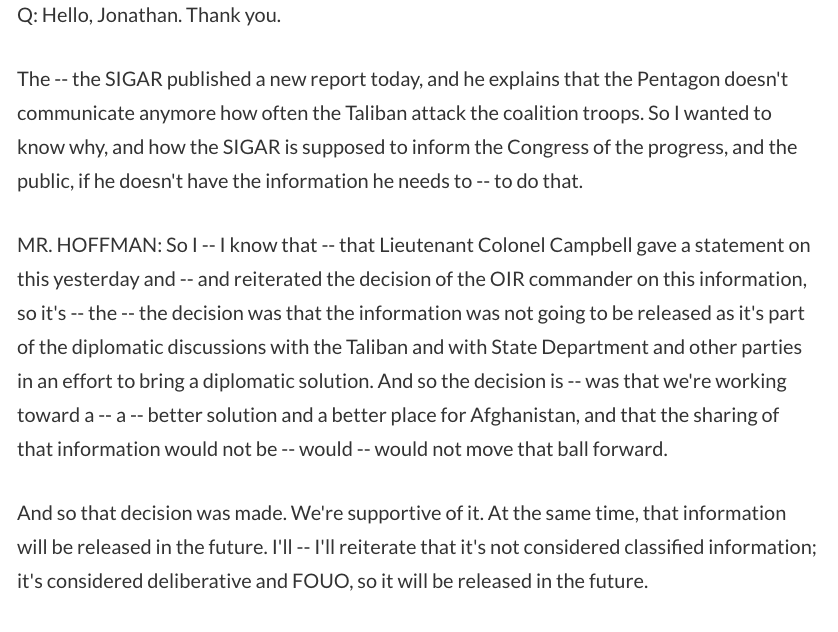 Q: Hello, Jonathan. Thank you.

The -- the SIGAR published a new report today, and he explains that the Pentagon doesn't communicate anymore how often the Taliban attack the coalition troops. So I wanted to know why, and how the SIGAR is supposed to inform the Congress of the progress, and the public, if he doesn't have the information he needs to -- to do that.

MR. HOFFMAN: So I -- I know that -- that Lieutenant Colonel Campbell gave a statement on this yesterday and -- and reiterated the decision of the OIR commander on this information, so it's -- the -- the decision was that the information was not going to be released as it's part of the diplomatic discussions with the Taliban and with State Department and other parties in an effort to bring a diplomatic solution. And so the decision is -- was that we're working toward a -- a -- better solution and a better place for Afghanistan, and that the sharing of that information would not be -- would -- would not move that ball forward.

And so that decision was made. We're supportive of it. At the same time, that information will be released in the future. I'll -- I'll reiterate that it's not considered classified information; it's considered deliberative and FOUO, so it will be released in the future.